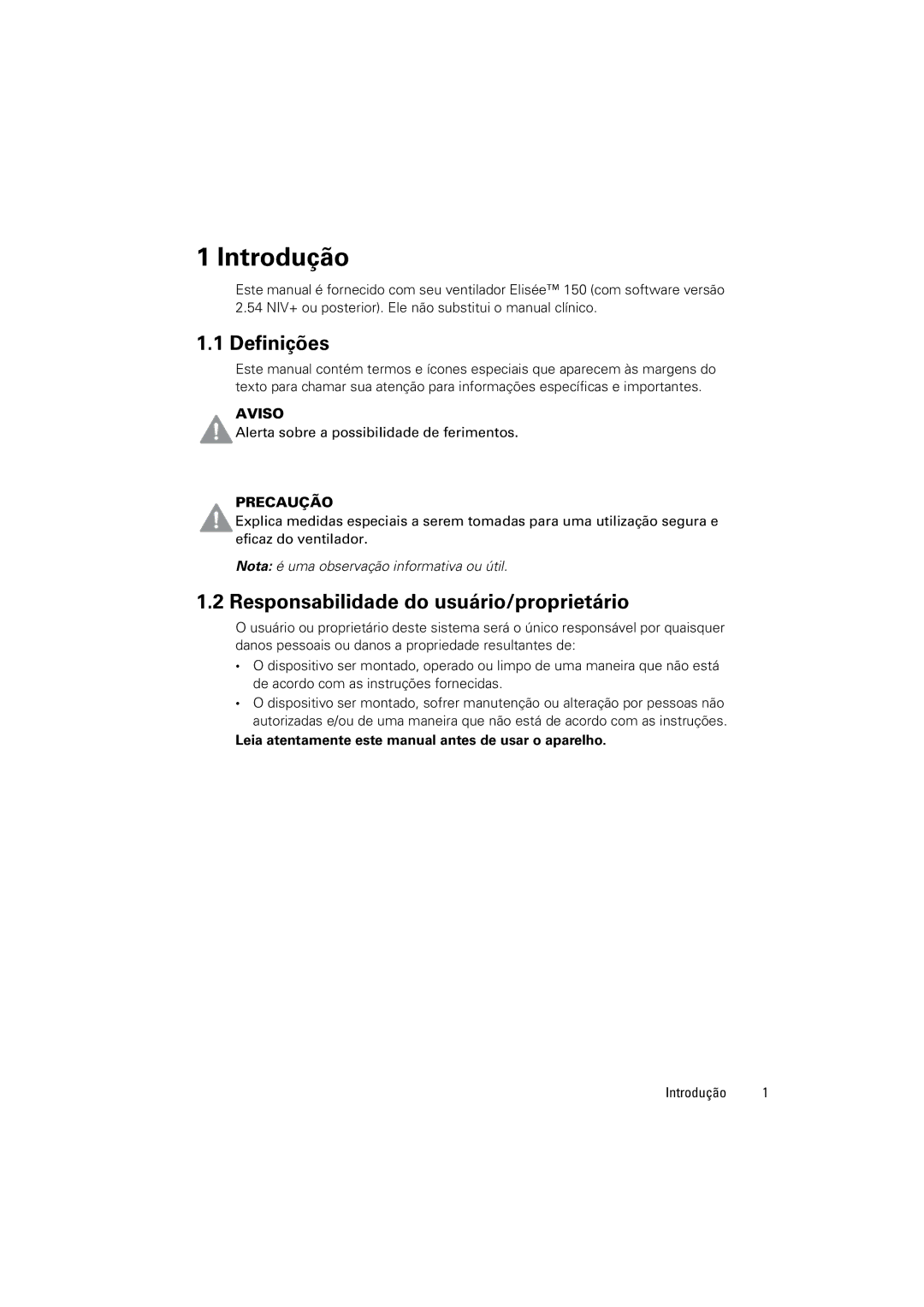 1 Introdução

Este manual é fornecido com seu ventilador Elisée™ 150 (com software versão 2.54 NIV+ ou posterior). Ele não substitui o manual clínico.

1.1 Definições

Este manual contém termos e ícones especiais que aparecem às margens do texto para chamar sua atenção para informações específicas e importantes.

AVISO
Alerta sobre a possibilidade de ferimentos.

PRECAUÇÃO
Explica medidas especiais a serem tomadas para uma utilização segura e eficaz do ventilador.

Nota: é uma observação informativa ou útil.

1.2 Responsabilidade do usuário/proprietário

O usuário ou proprietário deste sistema será o único responsável por quaisquer danos pessoais ou danos a propriedade resultantes de:

• O dispositivo ser montado, operado ou limpo de uma maneira que não está de acordo com as instruções fornecidas.
• O dispositivo ser montado, sofrer manutenção ou alteração por pessoas não autorizadas e/ou de uma maneira que não está de acordo com as instruções.

Leia atentamente este manual antes de usar o aparelho.

Introdução 1